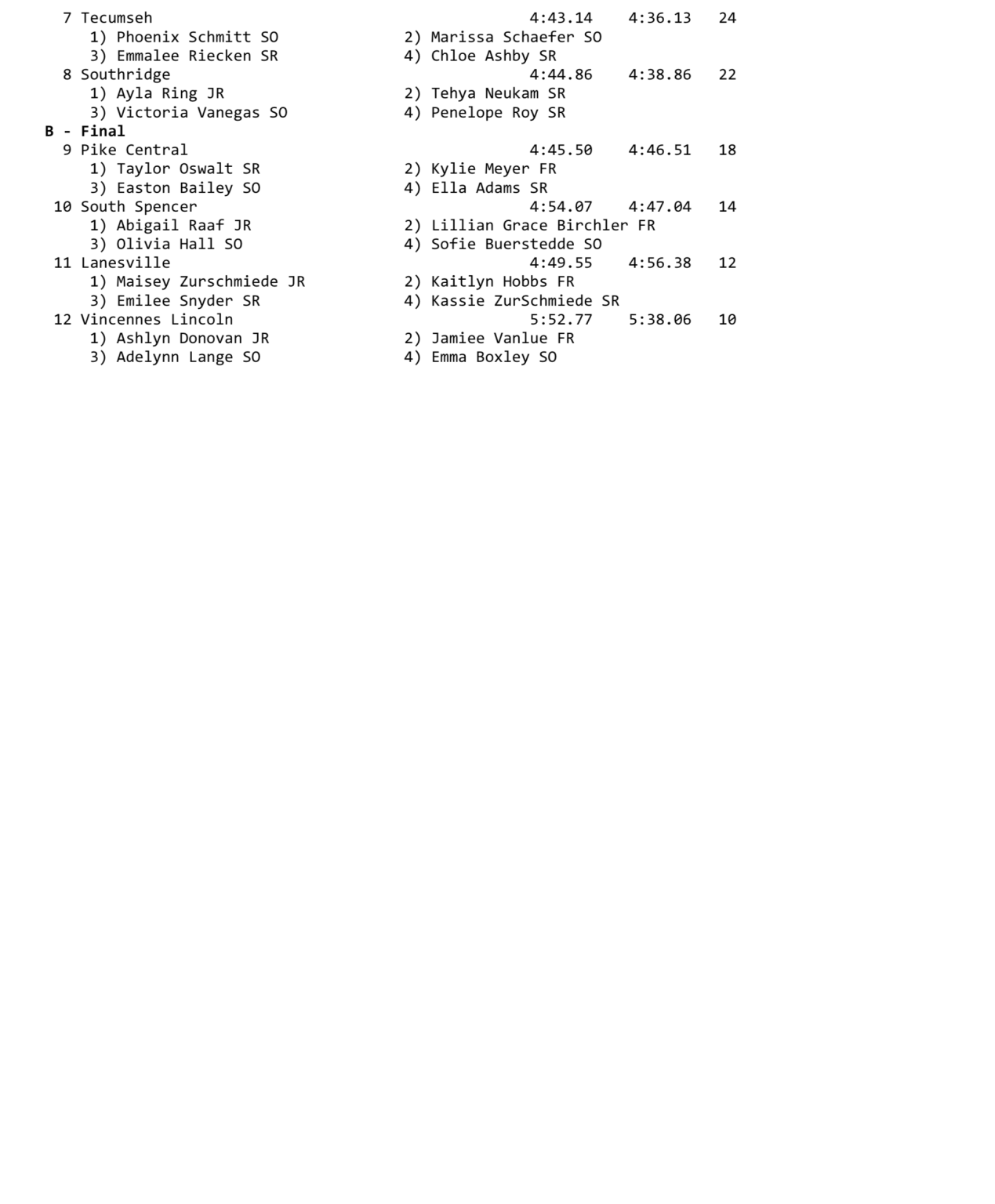 7 Tecumseh 4:43.14 4:36.13 24
1) Phoenix Schmitt SO 2) Marissa Schaefer SO
3) Emmalee Riecken SR 4) Chloe Ashby SR
8 Southridge 4:44.86 4:38.86 22
1) Ayla Ring JR 2) Tehya Neukam SR
3) Victoria Vanegas SO 4) Penelope Roy SR
B - Final
9 Pike Central 4:45.50 4:46.51 18
1) Taylor Oswalt SR 2) Kylie Meyer FR
3) Easton Bailey SO 4) Ella Adams SR
10 South Spencer 4:54.07 4:47.04 14
1) Abigail Raaf JR 2) Lillian Grace Birchler FR
3) Olivia Hall SO 4) Sofie Buerstedde SO
11 Lanesville 4:49.55 4:56.38 12
1) Maisey Zurschmiede JR 2) Kaitlyn Hobbs FR
3) Emilee Snyder SR 4) Kassie ZurSchmiede SR
12 Vincennes Lincoln 5:52.77 5:38.06 10
1) Ashlyn Donovan JR 2) Jamiee Vanlue FR
3) Adelynn Lange SO 4) Emma Boxley SO